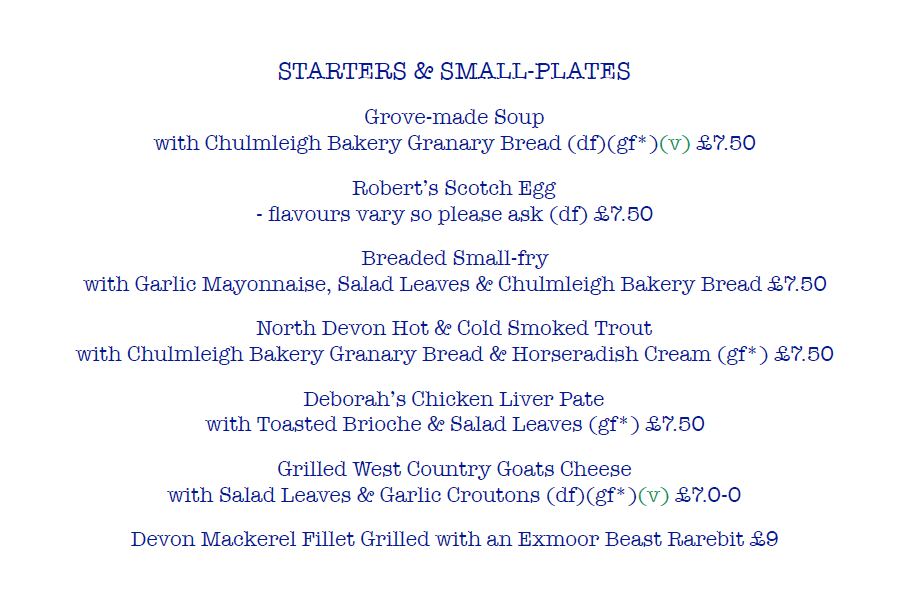 STARTERS & SMALL-PLATES

Grove-made Soup
with Chulmleigh Bakery Granary Bread (df)(gf*)(v) £7.50

Robert's Scotch Egg
- flavours vary so please ask (df) £7.50

Breaded Small-fry
with Garlic Mayonnaise, Salad Leaves & Chulmleigh Bakery Bread £7.50

North Devon Hot & Cold Smoked Trout
with Chulmleigh Bakery Granary Bread & Horseradish Cream (gf*) £7.50

Deborah's Chicken Liver Pate
with Toasted Brioche & Salad Leaves (gf*) £7.50

Grilled West Country Goats Cheese
with Salad Leaves & Garlic Croutons (df)(gf*)(v) £7.0-0

Devon Mackerel Fillet Grilled with an Exmoor Beast Rarebit £9